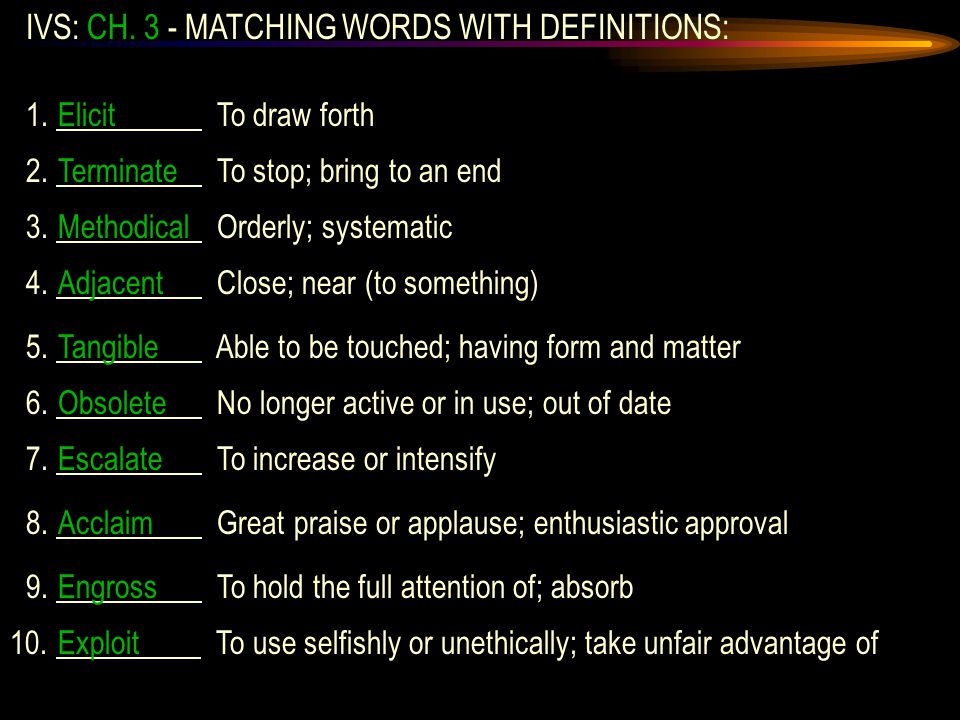 IVS: CH. 3 - MATCHING WORDS WITH DEFINITIONS:

1. Elicit To draw forth

2. Terminate To stop; bring to an end

3. Methodical Orderly; systematic

4. Adjacent Close; near (to something)

5. Tangible Able to be touched; having form and matter

6. Obsolete No longer active or in use; out of date

7. Escalate To increase or intensify

8. Acclaim Great praise or applause; enthusiastic approval

9. Engross To hold the full attention of; absorb

10. Exploit To use selfishly or unethically; take unfair advantage of